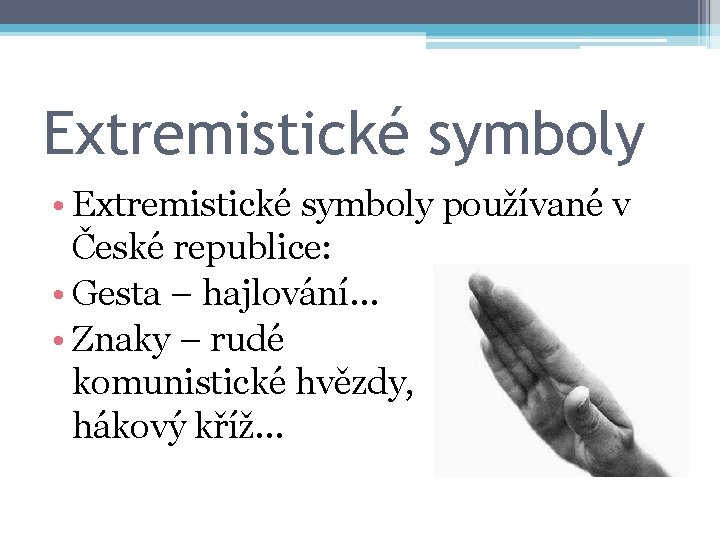 Extremistické symboly

• Extremistické symboly používané v České republice:
• Gesta – hajlování…
• Znaky – rudé komunistické hvězdy, hákový kříž…